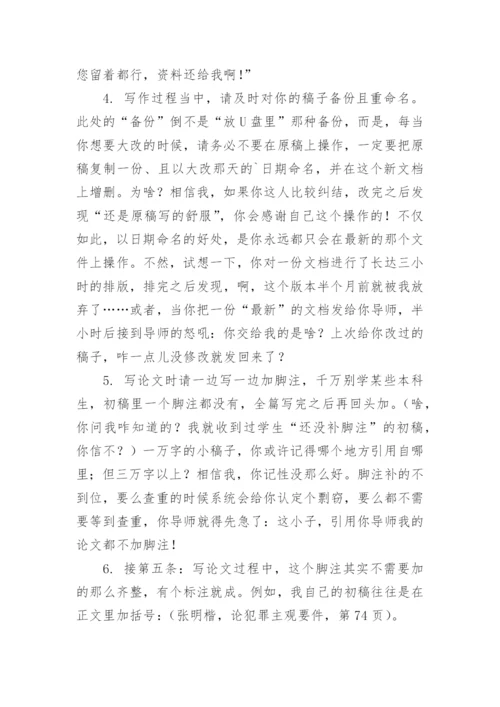 您留着都行，资料还给我啊!”

4. 写作过程当中，请及时对你的稿子备份且重命名。此处的“备份”倒不是“放U盘里”那种备份，而是，每当你想要大改的时候，请务必不要在原稿上操作，一定要把原稿复制一份、且以大改那天的`日期命名，并在这个新文档上增删。为啥？相信我，如果你这人比较纠结，改完之后发现“还是原稿写的舒服”，你会感谢自己这个操作的！不仅如此，以日期命名的好处，是你永远都只会在最新的那个文件上操作。不然，试想一下，你对一份文档进行了长达三小时的排版，排完之后发现，啊，这个版本半个月前就被我放弃了……或者，当你把一份“最新”的文档发给你导师，半小时后接到导师的怒吼：你交给我的是啥？上次给你改过的稿子，咋一点儿没修改就发回来了？

5. 写论文时请一边写一边加脚注，千万别学某些本科生，初稿里一个脚注都没有，全篇写完之后再回头加。（啥，你问我咋知道的？我就收到过学生“还没补脚注”的初稿，你信不？）一万字的小稿子，你或许记得哪个地方引用自哪里；但三万字以上？相信我，你记性没那么好。脚注补的不到位，要么查重的时候系统会给你认定个剽窃，要么都不需要等到查重，你导师就得先急了：这小子，引用你导师我的论文都不加脚注！

6. 接第五条：写论文过程中，这个脚注其实不需要加的那么齐整，有个标注就成。例如，我自己的初稿往往是在正文里加括号：（张明楷，论犯罪主观要件，第74页）。